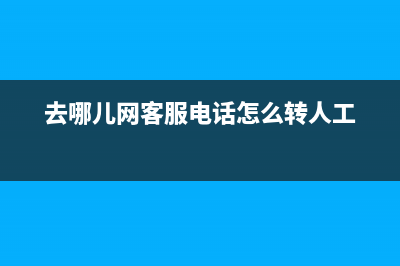 去哪儿网客服电话怎么转人工